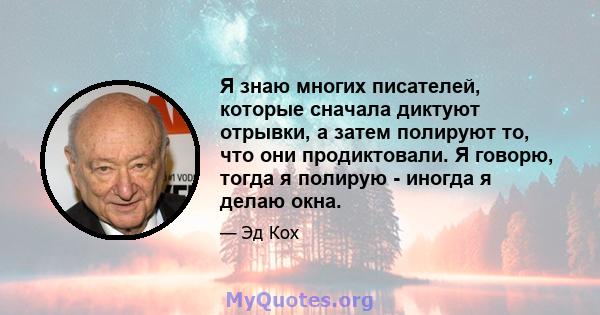 Я знаю многих писателей, которые сначала диктуют отрывки, а затем полируют то, что они продиктовали. Я говорю, тогда я полирую - иногда я делаю окна.

— Эд Кох

MyQuotes.org